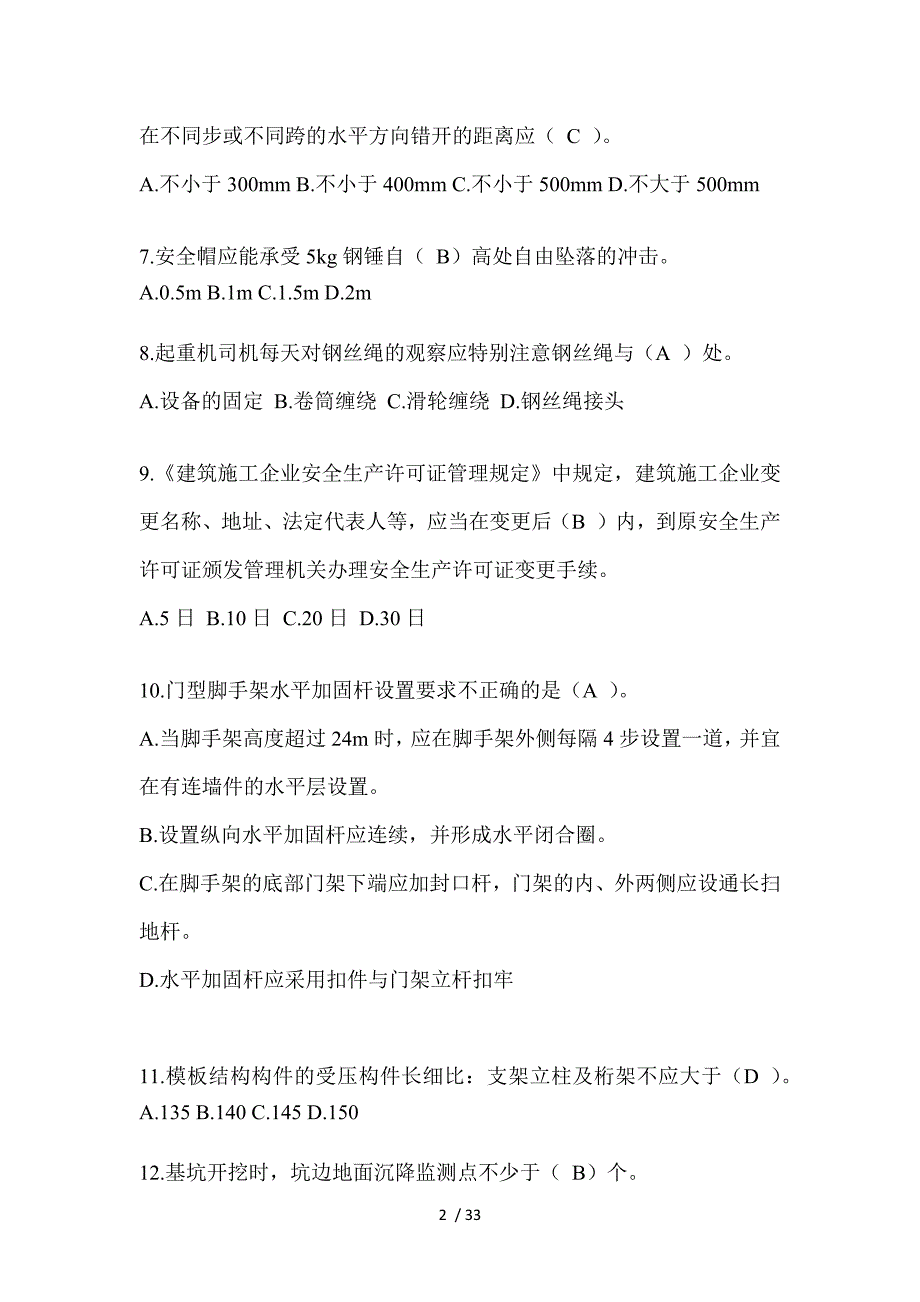 在不同步或不同跨的水平方向错开的距离应（ C ）。

A.不小于 300mm B.不小于 400mm C.不小于 500mm D.不大于 500mm

7.安全帽应能承受 5kg 钢锤自（ B）高处自由坠落的冲击。
A.0.5m B.1m C.1.5m D.2m

8.起重机司机每天对钢丝绳的观察应特别注意钢丝绳与（A ）处。

A.设备的固定 B.卷筒缠绕 C.滑轮缠绕 D.钢丝绳接头

9.《建筑施工企业安全生产许可证管理规定》中规定，建筑施工企业变更名称、地址、法定代表人等，应当在变更后（B ）内，到原安全生产许可证颁发管理机关办理安全生产许可证变更手续。

A.5 日 B.10 日 C.20 日 D.30 日

10.门型脚手架水平加固杆设置要求不正确的是（A ）。
A.当脚手架高度超过 24m 时，应在脚手架外侧每隔 4 步设置一道，并宜在有连墙件的水平层设置。
B.设置纵向水平加固杆应连续，并形成水平闭合圈。
C.在脚手架的底部门架下端应加封口杆，门架的内、外两侧应设通长扫地杆。
D.水平加固杆应采用扣件与门架立杆扣牢

11.模板结构构件的受压构件长细比：支架立柱及桁架不应大于（D ）。
A.135 B.140 C.145 D.150

12.基坑开挖时，坑边地面沉降监测点不少于（ B）个。

2 / 33